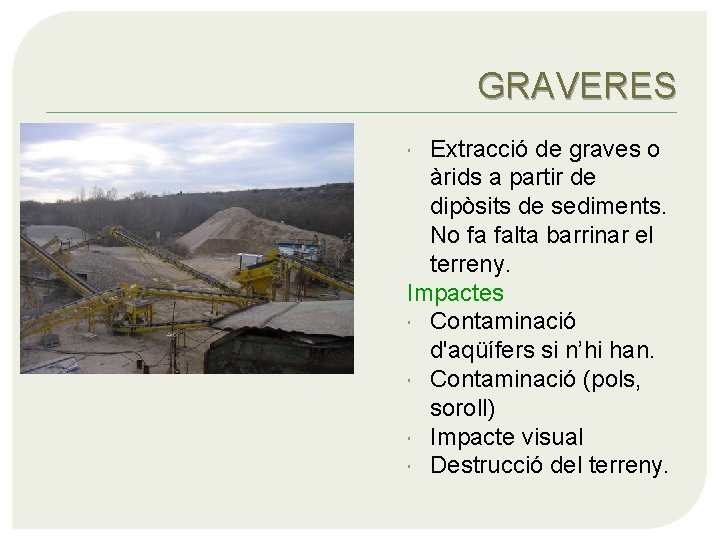 GRAVERES

• Extracció de graves o àrids a partir de dipòsits de sediments. No fa falta barrinar el terreny.

Impactes

• Contaminació d'aqüífers si n'hi han.
• Contaminació (pols, soroll)
• Impacte visual
• Destrucció del terreny.